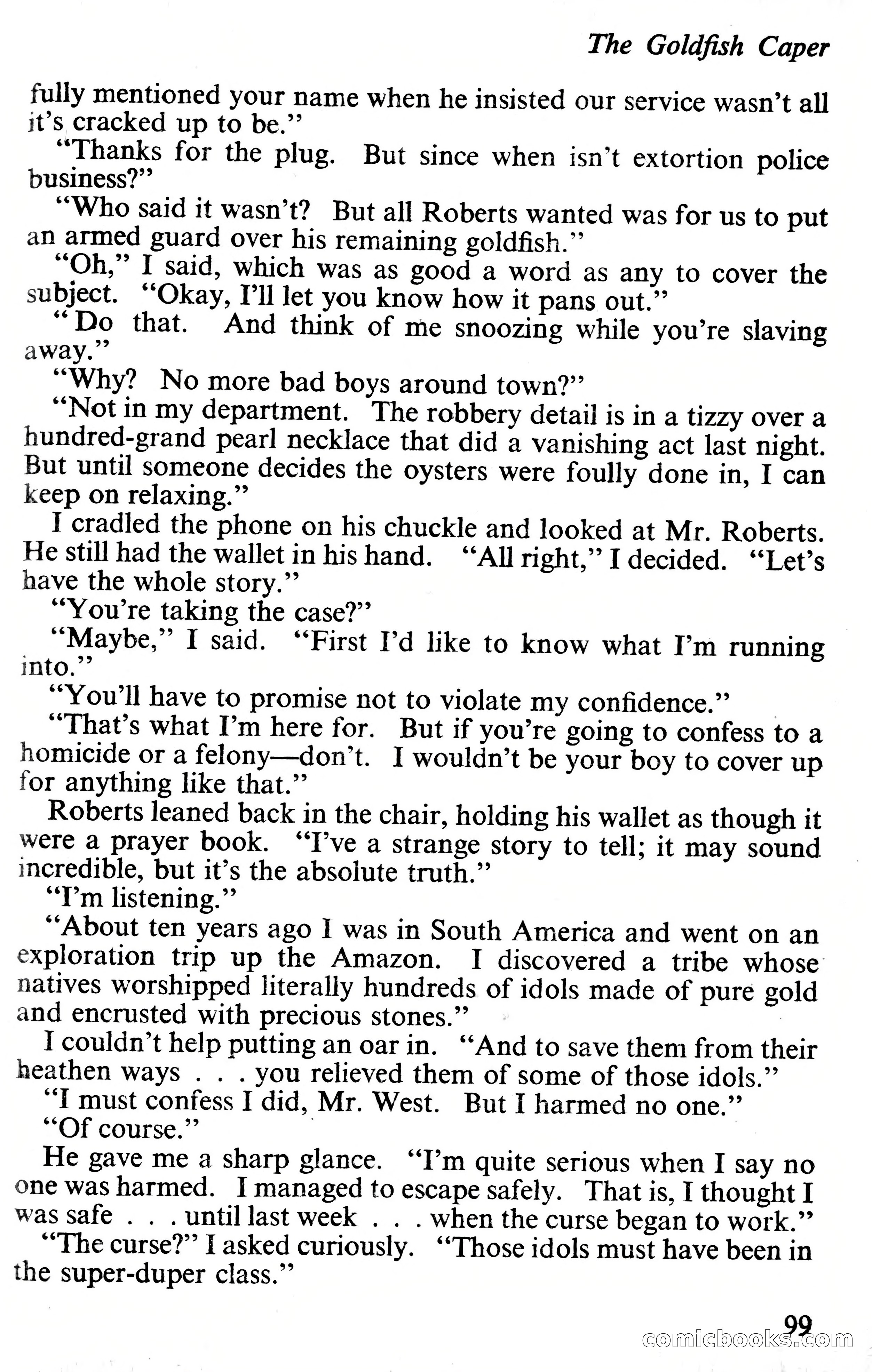 The Goldfish Caper

fully mentioned your name when he insisted our service wasn't all it's cracked up to be."

"Thanks for the plug. But since when isn't extortion police business?"

"Who said it wasn't? But all Roberts wanted was for us to put an armed guard over his remaining goldfish."

"Oh," I said, which was as good a word as any to cover the subject. "Okay, I'll let you know how it pans out."

"Do that. And think of me snoozing while you're slaving away."

"Why? No more bad boys around town?"

"Not in my department. The robbery detail is in a tizzy over a hundred-grand pearl necklace that did a vanishing act last night. But until someone decides the oysters were foully done in, I can keep on relaxing."

I cradled the phone on his chuckle and looked at Mr. Roberts. He still had the wallet in his hand. "All right," I decided. "Let's have the whole story."

"You're taking the case?"

"Maybe," I said. "First I'd like to know what I'm running into."

"You'll have to promise not to violate my confidence."

"That's what I'm here for. But if you're going to confess to a homicide or a felony—don't. I wouldn't be your boy to cover up for anything like that."

Roberts leaned back in the chair, holding his wallet as though it were a prayer book. "I've a strange story to tell; it may sound incredible, but it's the absolute truth."

"I'm listening."

"About ten years ago I was in South America and went on an exploration trip up the Amazon. I discovered a tribe whose natives worshipped literally hundreds of idols made of pure gold and encrusted with precious stones."

I couldn't help putting an oar in. "And to save them from their heathen ways . . . you relieved them of some of those idols."

"I must confess I did, Mr. West. But I harmed no one."

"Of course."

He gave me a sharp glance. "I'm quite serious when I say no one was harmed. I managed to escape safely. That is, I thought I was safe . . . until last week . . . when the curse began to work."

"The curse?" I asked curiously. "Those idols must have been in the super-duper class."

99

comicbooks.com